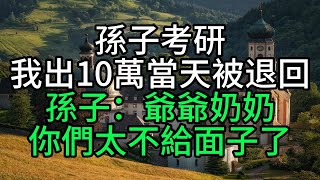 孫子考研
我出10萬當天被退回
孫子：爺爺奶奶
你們太不給面子了